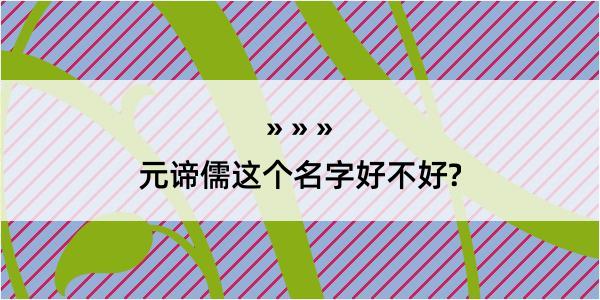 » » »

元谛儒这个名字好不好?